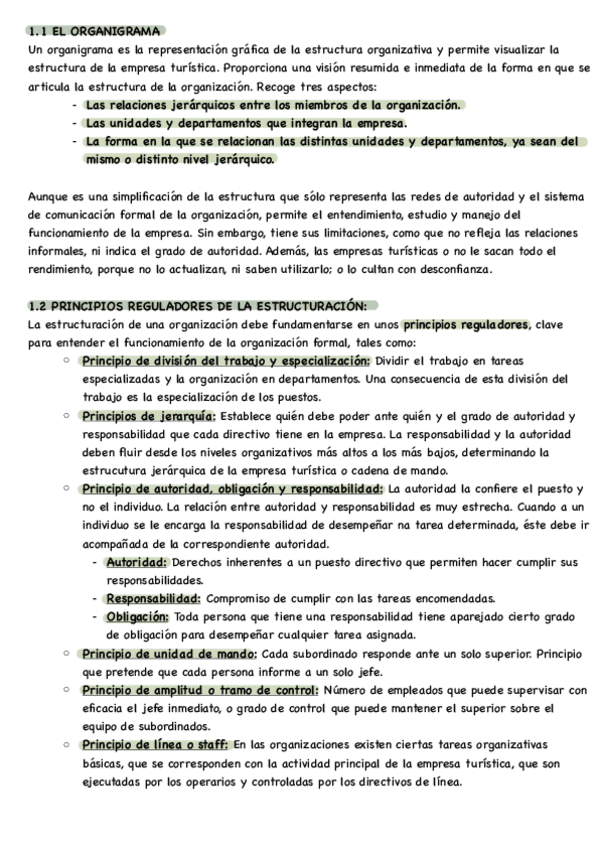 1.1 EL ORGANIGRAMA

Un organigrama es la representación gráfica de la estructura organizativa y permite visualizar la estructura de la empresa turística. Proporciona una visión resumida e inmediata de la forma en que se articula la estructura de la organización. Recoge tres aspectos:

- Las relaciones jerárquicos entre los miembros de la organización.
- Las unidades y departamentos que integran la empresa.
- La forma en la que se relacionan las distintas unidades y departamentos, ya sean del mismo o distinto nivel jerárquico.

Aunque es una simplificación de la estructura que sólo representa las redes de autoridad y el sistema de comunicación formal de la organización, permite el entendimiento, estudio y manejo del funcionamiento de la empresa. Sin embargo, tiene sus limitaciones, como que no refleja las relaciones informales, ni indica el grado de autoridad. Además, las empresas turísticas o no le sacan todo el rendimiento, porque no lo actualizan, ni saben utilizarlo; o lo cultan con desconfianza.

1.2 PRINCIPIOS REGULADORES DE LA ESTRUCTURACIÓN:

La estructuración de una organización debe fundamentarse en unos principios reguladores, clave para entender el funcionamiento de la organización formal, tales como:

○ Principio de división del trabajo y especialización: Dividir el trabajo en tareas especializadas y la organización en departamentos. Una consecuencia de esta división del trabajo es la especialización de los puestos.
○ Principios de jerarquía: Establece quién debe poder ante quién y el grado de autoridad y responsabilidad que cada directivo tiene en la empresa. La responsabilidad y la autoridad deben fluir desde los niveles organizativos más altos a los más bajos, determinando la estructura jerárquica de la empresa turística o cadena de mando.
○ Principio de autoridad, obligación y responsabilidad: La autoridad la confiere el puesto y no el individuo. La relación entre autoridad y responsabilidad es muy estrecha. Cuando a un individuo se le encarga la responsabilidad de desempeñar na tarea determinada, éste debe ir acompañada de la correspondiente autoridad.
  - Autoridad: Derechos inherentes a un puesto directivo que permiten hacer cumplir sus responsabilidades.
  - Responsabilidad: Compromiso de cumplir con las tareas encomendadas.
  - Obligación: Toda persona que tiene una responsabilidad tiene aparejado cierto grado de obligación para desempeñar cualquier tarea asignada.
○ Principio de unidad de mando: Cada subordinado responde ante un solo superior. Principio que pretende que cada persona informe a un solo jefe.
○ Principio de amplitud o tramo de control: Número de empleados que puede supervisar con eficacia el jefe inmediato, o grado de control que puede mantener el superior sobre el equipo de subordinados.
○ Principio de línea o staff: En las organizaciones existen ciertas tareas organizativas básicas, que se corresponden con la actividad principal de la empresa turística, que son ejecutadas por los operarios y controladas por los directivos de línea.